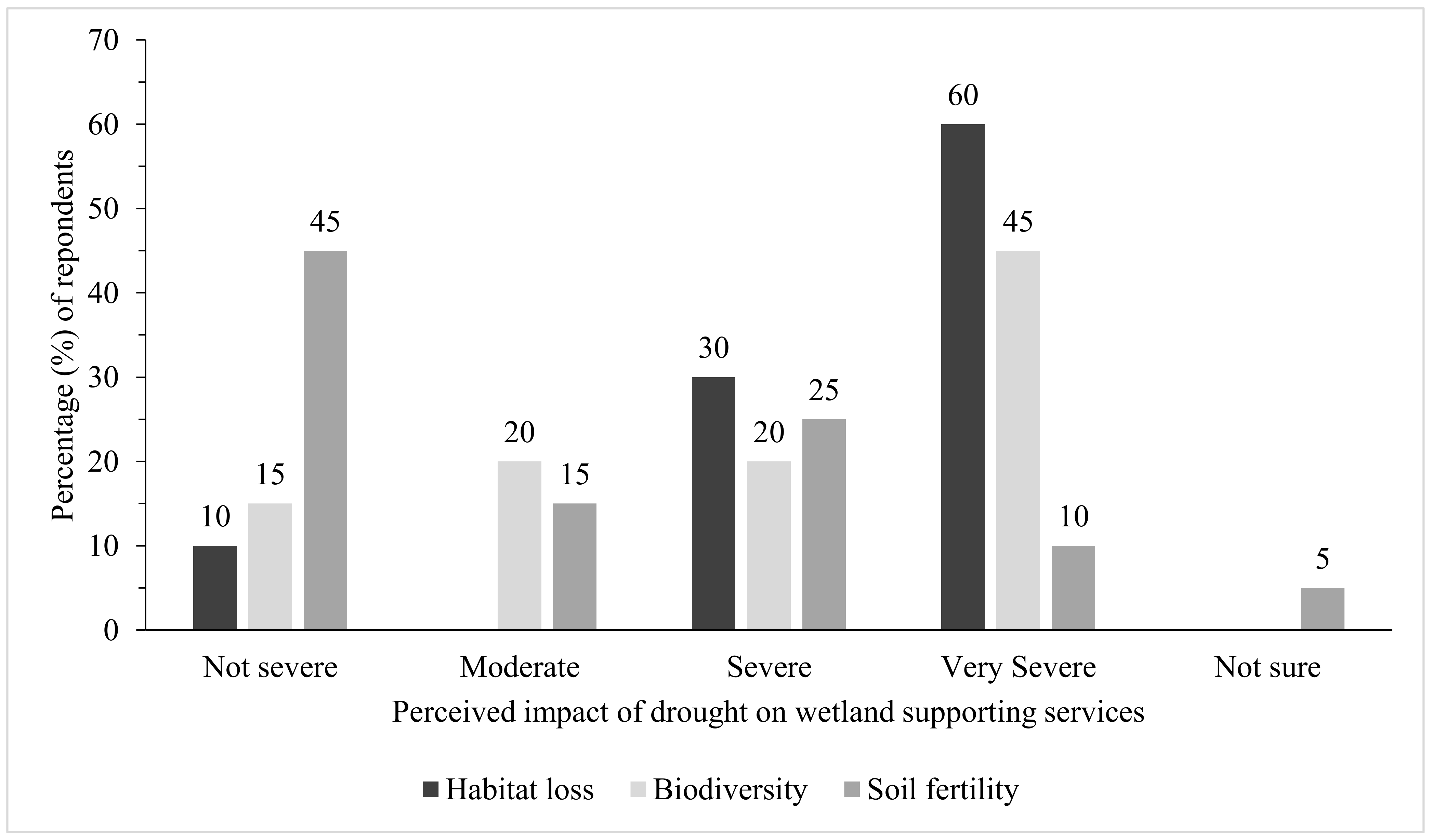 Percentage (%) of repondents

70
60
50
40
30
20
10
0

10 15 45
20 15
30 20 25
60 45 10
5

Not severe
Moderate
Severe
Very Severe
Not sure

Perceived impact of drought on wetland supporting services

Habitat loss Biodiversity Soil fertility